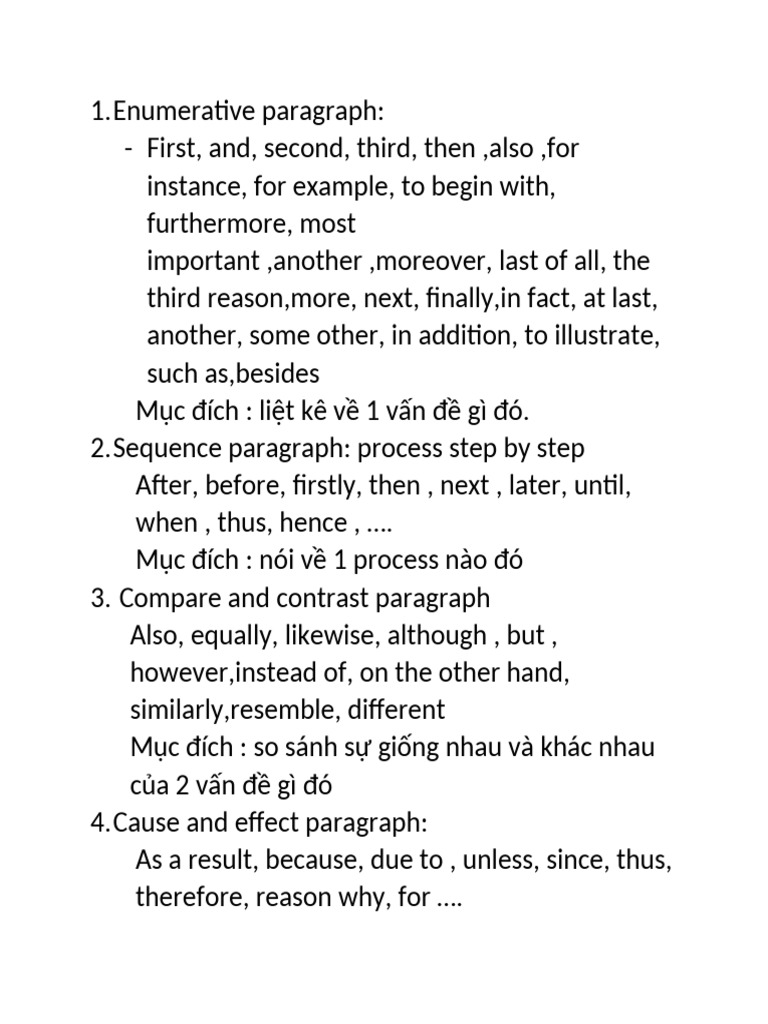 1.Enumerative paragraph:
- First, and, second, third, then ,also ,for instance, for example, to begin with, furthermore, most important ,another ,moreover, last of all, the third reason,more, next, finally,in fact, at last, another, some other, in addition, to illustrate, such as,besides

Mục đích : liệt kê về 1 vấn đề gì đó.

2.Sequence paragraph: process step by step

After, before, firstly, then , next , later, until, when , thus, hence , ….

Mục đích : nói về 1 process nào đó

3. Compare and contrast paragraph

Also, equally, likewise, although , but , however,instead of, on the other hand, similarly,resemble, different

Mục đích : so sánh sự giống nhau và khác nhau của 2 vấn đề gì đó

4.Cause and effect paragraph:

As a result, because, due to , unless, since, thus, therefore, reason why, for ….